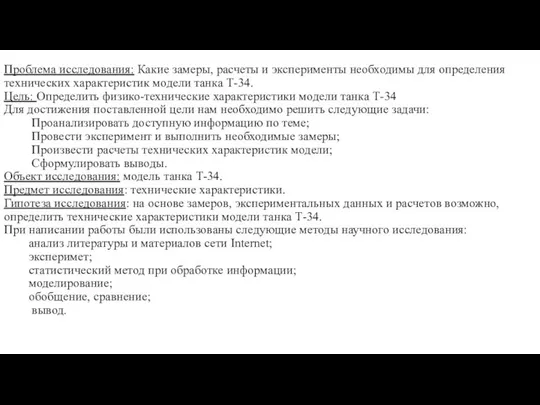 Проблема исследования: Какие замеры, расчеты и эксперименты необходимы для определения технических характеристик модели танка Т-34.
Цель: Определить физико-технические характеристики модели танка Т-34
Для достижения поставленной цели нам необходимо решить следующие задачи:
Проанализировать доступную информацию по теме;
Провести эксперимент и выполнить необходимые замеры;
Произвести расчеты технических характеристик модели;
Сформулировать выводы.
Объект исследования: модель танка Т-34.
Предмет исследования: технические характеристики.
Гипотеза исследования: на основе замеров, экспериментальных данных и расчетов возможно, определить технические характеристики модели танка Т-34.
При написании работы были использованы следующие методы научного исследования:
анализ литературы и материалов сети Internet;
эксперимет;
статистический метод при обработке информации;
моделирование;
обобщение, сравнение;
вывод.